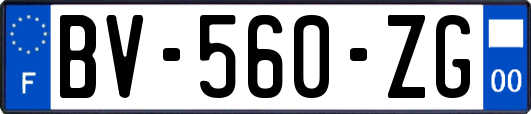 F

BV-560-ZG

00